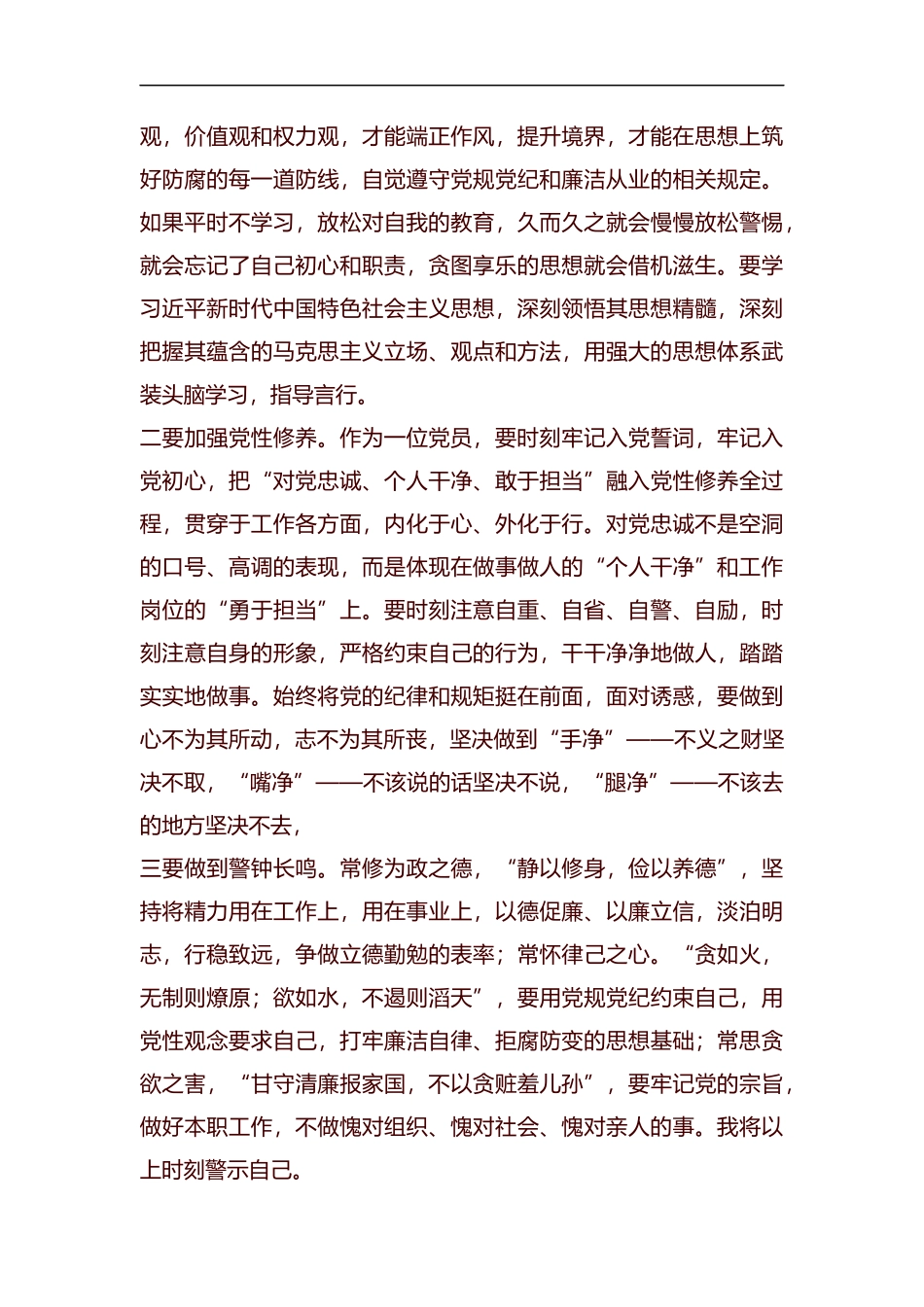 观，价值观和权力观，才能端正作风，提升境界，才能在思想上筑好防腐的每一道防线，自觉遵守党规党纪和廉洁从业的相关规定。如果平时不学习，放松对自我的教育，久而久之就会慢慢放松警惕，就会忘记了自己初心和职责，贪图享乐的思想就会借机滋生。要学习近平新时代中国特色社会主义思想，深刻领悟其思想精髓，深刻把握其蕴含的马克思主义立场、观点和方法，用强大的思想体系武装头脑学习，指导言行。

二要加强党性修养。作为一位党员，要时刻牢记入党誓词，牢记入党初心，把“对党忠诚、个人干净、敢于担当”融入党性修养全过程，贯穿于工作各方面，内化于心、外化于行。对党忠诚不是空洞的口号、高调的表现，而是体现在做事做人的“个人干净”和工作岗位的“勇于担当”上。要时刻注意自重、自省、自警、自励，时刻注意自身的形象，严格约束自己的行为，干干净净地做人，踏踏实实地做事。始终将党的纪律和规矩挺在前面，面对诱惑，要做到心不为其所动，志不为其所丧，坚决做到“手净”——不义之财坚决不取，“嘴净”——不该说的话坚决不说，“腿净”——不该去的地方坚决不去，

三要做到警钟长鸣。常修为政之德，“静以修身，俭以养德”，坚持将精力用在工作上，用在事业上，以德促廉、以廉立信，淡泊明志，行稳致远，争做立德勤勉的表率；常怀律己之心。“贪如火，无制则燎原；欲如水，不遏则滔天”，要用党规党纪约束自己，用党性观念要求自己，打牢廉洁自律、拒腐防变的思想基础；常思贪欲之害，“甘守清廉报家国，不以贪赃羞儿孙”，要牢记党的宗旨，做好本职工作，不做愧对组织、愧对社会、愧对亲人的事。我将以上时刻警示自己。